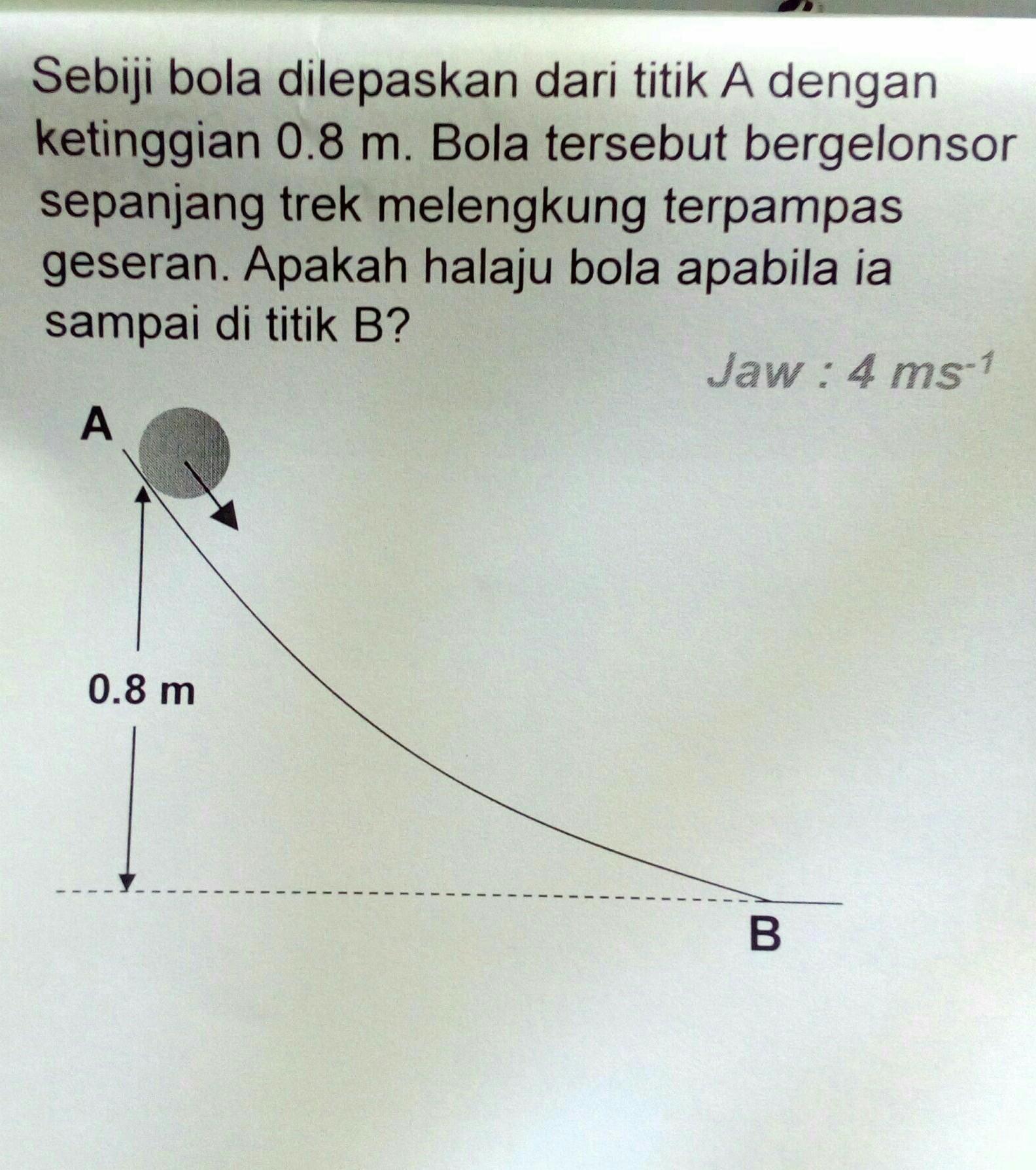 Sebiji bola dilepaskan dari titik A dengan ketinggian 0.8 m. Bola tersebut bergelonsor sepanjang trek melengkung terpampas geseran. Apakah halaju bola apabila ia sampai di titik B?

Jaw : 4 $ms^{-1}$

A

0.8 m

B